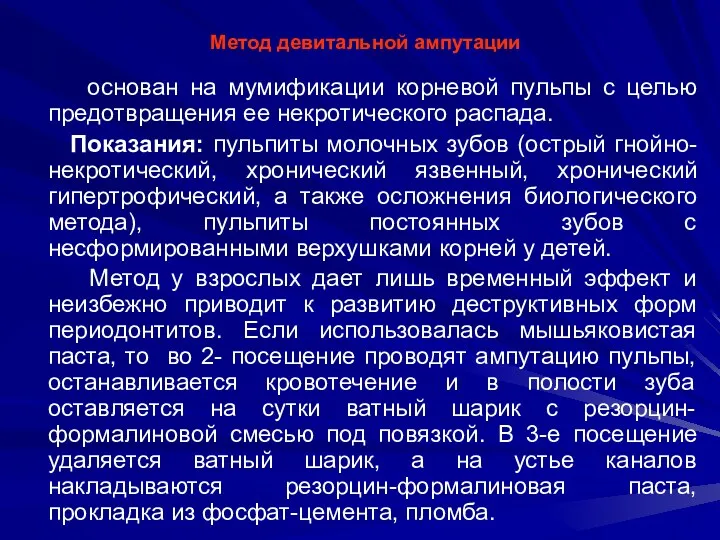 Метод девитальной ампутации

основан на мумификации корневой пульпы с целью предотвращения ее некротического распада.

Показания: пульпиты молочных зубов (острый гнойно-некротический, хронический язвенный, хронический гипертрофический, а также осложнения биологического метода), пульпиты постоянных зубов с несформированными верхушками корней у детей.

Метод у взрослых дает лишь временный эффект и неизбежно приводит к развитию деструктивных форм периодонтитов. Если использовалась мышьяковистая паста, то во 2- посещение проводят ампутацию пульпы, останавливается кровотечение и в полости зуба оставляется на сутки ватный шарик с резорцин-формалиновой смесью под повязкой. В 3-е посещение удаляется ватный шарик, а на устье каналов накладываются резорцин-формалиновая паста, прокладка из фосфат-цемента, пломба.